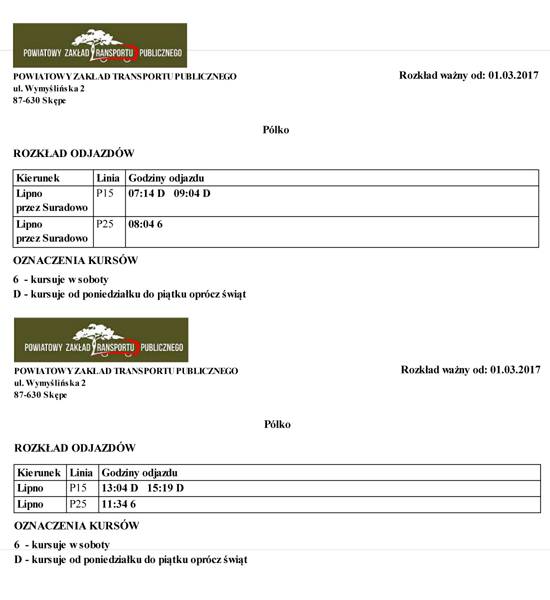 POWIATOWY ZAKŁAD TRANSPORTU PUBLICZNEGO

POWIATOWY ZAKLAD TRANSPORTU PUBLICZNEGO
ul. Wymyślińska 2
87-630 Skępe

Rozkład ważny od: 01.03.2017

Pólko

ROZKŁAD ODJAZDÓW

| Kierunek | Linia | Godziny odjazdu |
|---|---|---|
| Lipno przez Suradowo | P15 | 07:14 D 09:04 D |
| Lipno przez Suradowo | P25 | 08:04 6 |

OZNACZENIA KURSÓW

6 - kursuje w soboty
D - kursuje od poniedziałku do piątku oprócz świąt

POWIATOWY ZAKŁAD TRANSPORTU PUBLICZNEGO

POWIATOWY ZAKLAD TRANSPORTU PUBLICZNEGO
ul. Wymyślińska 2
87-630 Skępe

Rozkład ważny od: 01.03.2017

Pólko

ROZKŁAD ODJAZDÓW

| Kierunek | Linia | Godziny odjazdu |
|---|---|---|
| Lipno | P15 | 13:04 D 15:19 D |
| Lipno | P25 | 11:34 6 |

OZNACZENIA KURSÓW

6 - kursuje w soboty
D - kursuje od poniedziałku do piątku oprócz świąt